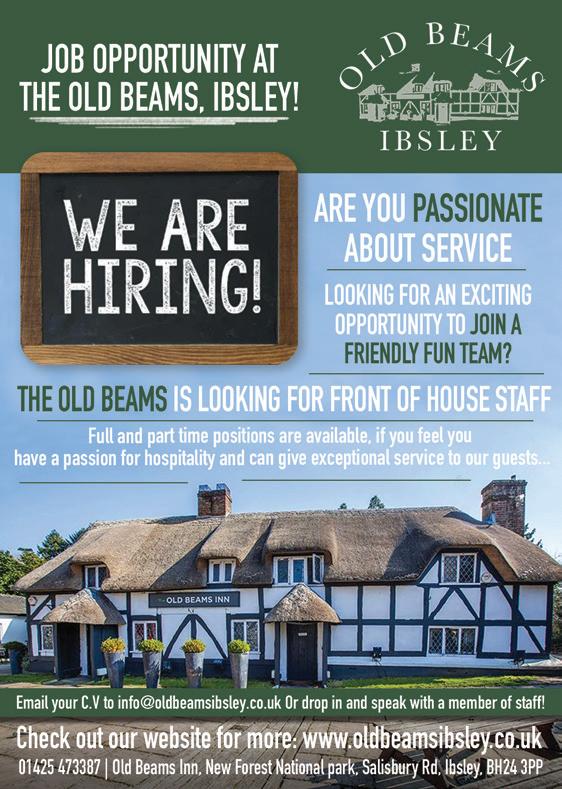 JOB OPPORTUNITY AT THE OLD BEAMS, IBSLEY!

OLD BEAMS
IBSLEY

WE ARE HIRING!

ARE YOU PASSIONATE ABOUT SERVICE

LOOKING FOR AN EXCITING OPPORTUNITY TO JOIN A FRIENDLY FUN TEAM?

THE OLD BEAMS IS LOOKING FOR FRONT OF HOUSE STAFF

Full and part time positions are available, if you feel you have a passion for hospitality and can give exceptional service to our guests...

OLD BEAMS INN

Email your C.V to info@oldbeamsibsley.co.uk Or drop in and speak with a member of staff!

Check out our website for more: www.oldbeamsibsley.co.uk

01425 473387 | Old Beams Inn, New Forest National park, Salisbury Rd, Ibsley, BH24 3PP